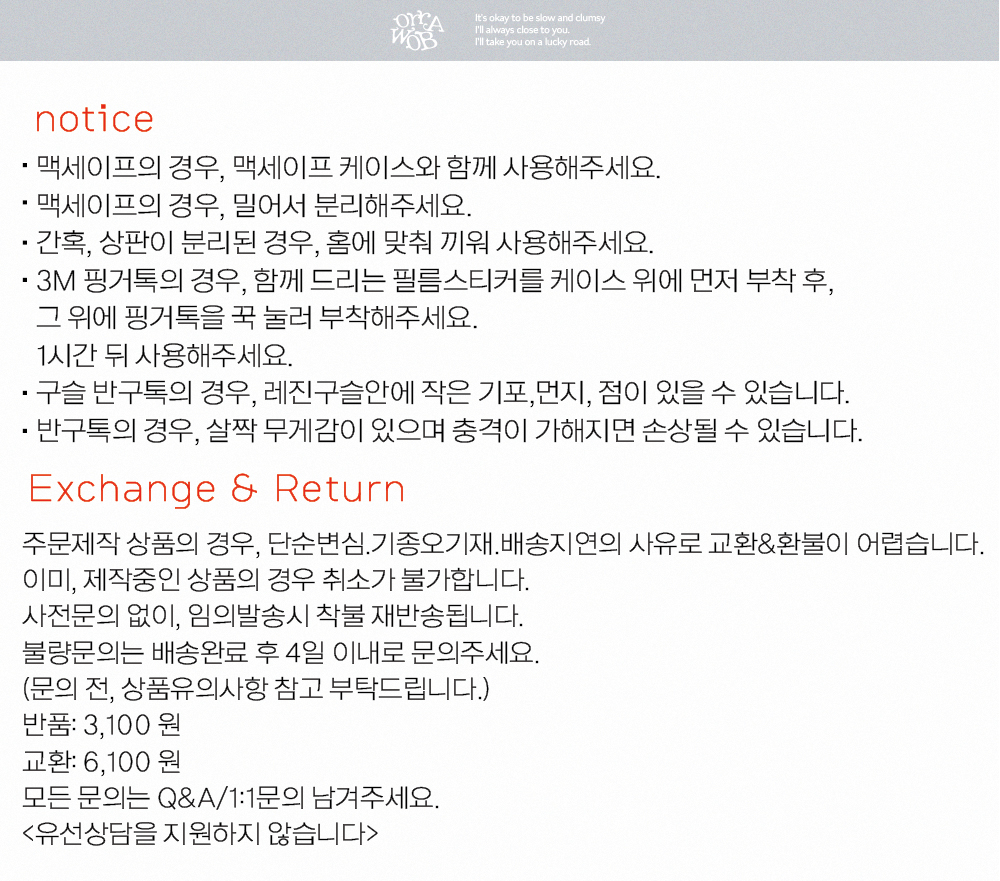 ORCA WOB

It's okay to be slow and clumsy
I'll always close to you.
I'll take you on a lucky road.

notice

• 맥세이프의 경우, 맥세이프 케이스와 함께 사용해주세요.
• 맥세이프의 경우, 밀어서 분리해주세요.
• 간혹, 상판이 분리된 경우, 홈에 맞춰 끼워 사용해주세요.
• 3M 핑거톡의 경우, 함께 드리는 필름스티커를 케이스 위에 먼저 부착 후, 그 위에 핑거톡을 꾹 눌러 부착해주세요. 1시간 뒤 사용해주세요.
• 구슬 반구톡의 경우, 레진구슬안에 작은 기포,먼지, 점이 있을 수 있습니다.
• 반구톡의 경우, 살짝 무게감이 있으며 충격이 가해지면 손상될 수 있습니다.

Exchange & Return

주문제작 상품의 경우, 단순변심.기종오기재.배송지연의 사유로 교환&환불이 어렵습니다.
이미, 제작중인 상품의 경우 취소가 불가합니다.
사전문의 없이, 임의발송시 착불 재반송됩니다.
불량문의는 배송완료 후 4일 이내로 문의주세요.
(문의 전, 상품유의사항 참고 부탁드립니다.)
반품: 3,100 원
교환: 6,100 원
모든 문의는 Q&A/1:1문의 남겨주세요.
<유선상담을 지원하지 않습니다>